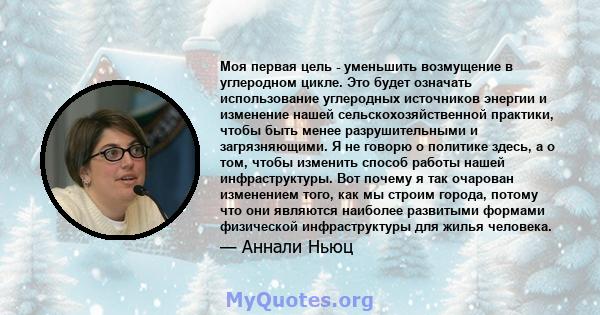 Моя первая цель - уменьшить возмущение в углеродном цикле. Это будет означать использование углеродных источников энергии и изменение нашей сельскохозяйственной практики, чтобы быть менее разрушительными и загрязняющими. Я не говорю о политике здесь, а о том, чтобы изменить способ работы нашей инфраструктуры. Вот почему я так очарован изменением того, как мы строим города, потому что они являются наиболее развитыми формами физической инфраструктуры для жилья человека.

— Аннали Ньюц

MyQuotes.org